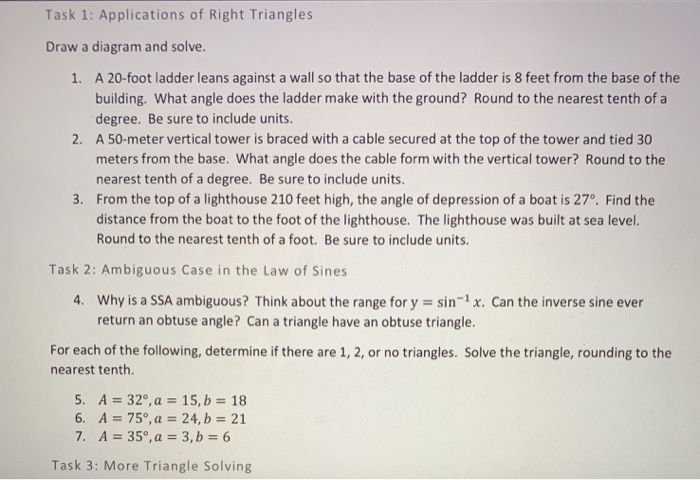 Task 1: Applications of Right Triangles

Draw a diagram and solve.

1. A 20-foot ladder leans against a wall so that the base of the ladder is 8 feet from the base of the building. What angle does the ladder make with the ground? Round to the nearest tenth of a degree. Be sure to include units.
2. A 50-meter vertical tower is braced with a cable secured at the top of the tower and tied 30 meters from the base. What angle does the cable form with the vertical tower? Round to the nearest tenth of a degree. Be sure to include units.
3. From the top of a lighthouse 210 feet high, the angle of depression of a boat is $27°$. Find the distance from the boat to the foot of the lighthouse. The lighthouse was built at sea level. Round to the nearest tenth of a foot. Be sure to include units.

Task 2: Ambiguous Case in the Law of Sines

4. Why is a SSA ambiguous? Think about the range for $y = \sin^{-1} x$. Can the inverse sine ever return an obtuse angle? Can a triangle have an obtuse triangle.

For each of the following, determine if there are 1, 2, or no triangles. Solve the triangle, rounding to the nearest tenth.

5. $A = 32°, a = 15, b = 18$
6. $A = 75°, a = 24, b = 21$
7. $A = 35°, a = 3, b = 6$

Task 3: More Triangle Solving